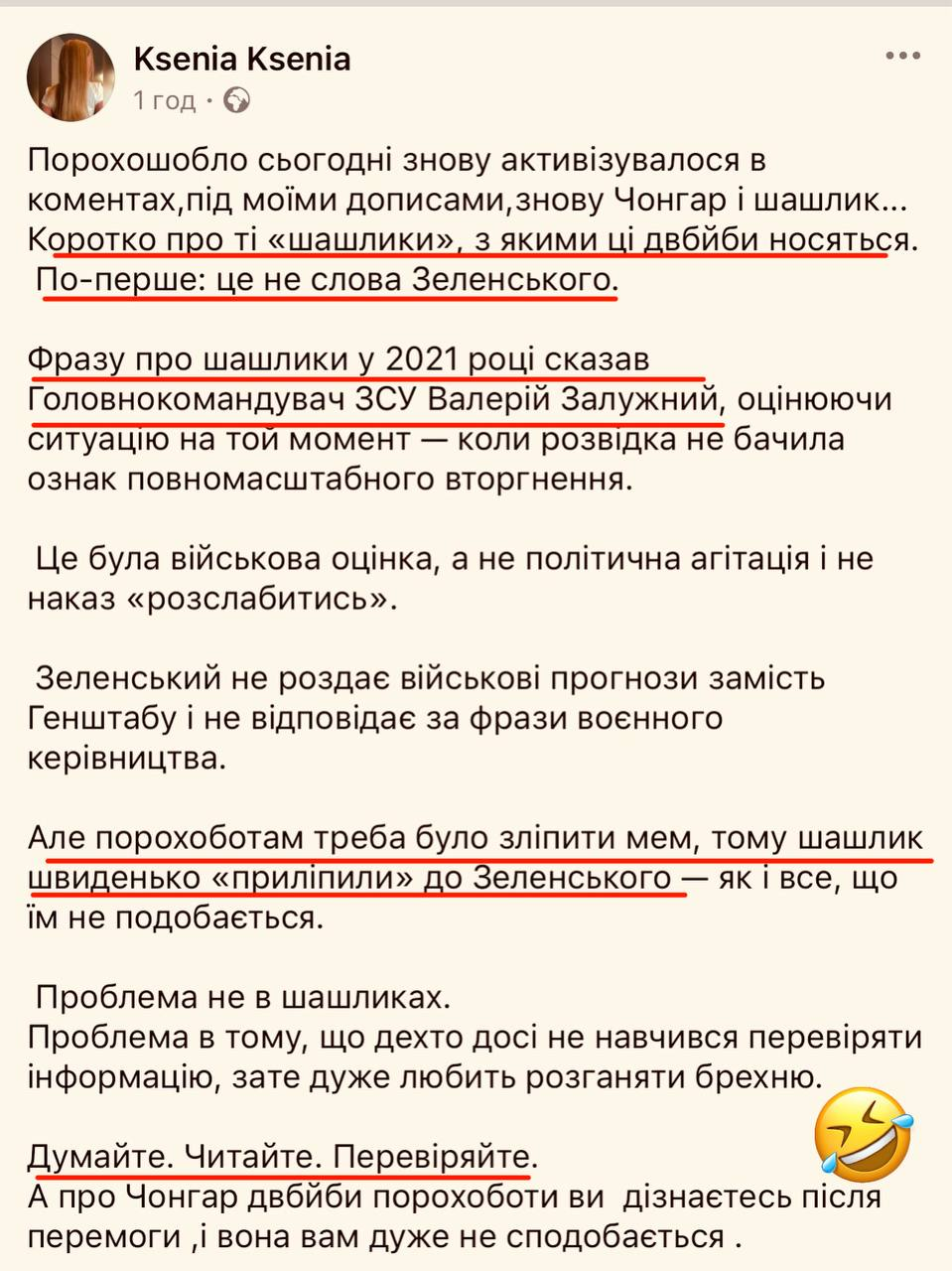 Ksenia Ksenia
1 год ·

Порохошобло сьогодні знову активізувалося в коментах,під моїми дописами,знову Чонгар і шашлик... Коротко про ті «шашлики», з якими ці двбйби носяться.
По-перше: це не слова Зеленського.

Фразу про шашлики у 2021 році сказав Головнокомандувач ЗСУ Валерій Залужний, оцінюючи ситуацію на той момент — коли розвідка не бачила ознак повномасштабного вторгнення.

Це була військова оцінка, а не політична агітація і не наказ «розслабитись».

Зеленський не роздає військові прогнози замість Генштабу і не відповідає за фрази воєнного керівництва.

Але порохоботам треба було зліпити мем, тому шашлик швиденько «приліпили» до Зеленського — як і все, що їм не подобається.

Проблема не в шашликах.
Проблема в тому, що дехто досі не навчився перевіряти інформацію, зате дуже любить розганяти брехню.

Думайте. Читайте. Перевіряйте.
А про Чонгар двбйби порохоботи ви дізнаєтесь після перемоги ,і вона вам дуже не сподобається .